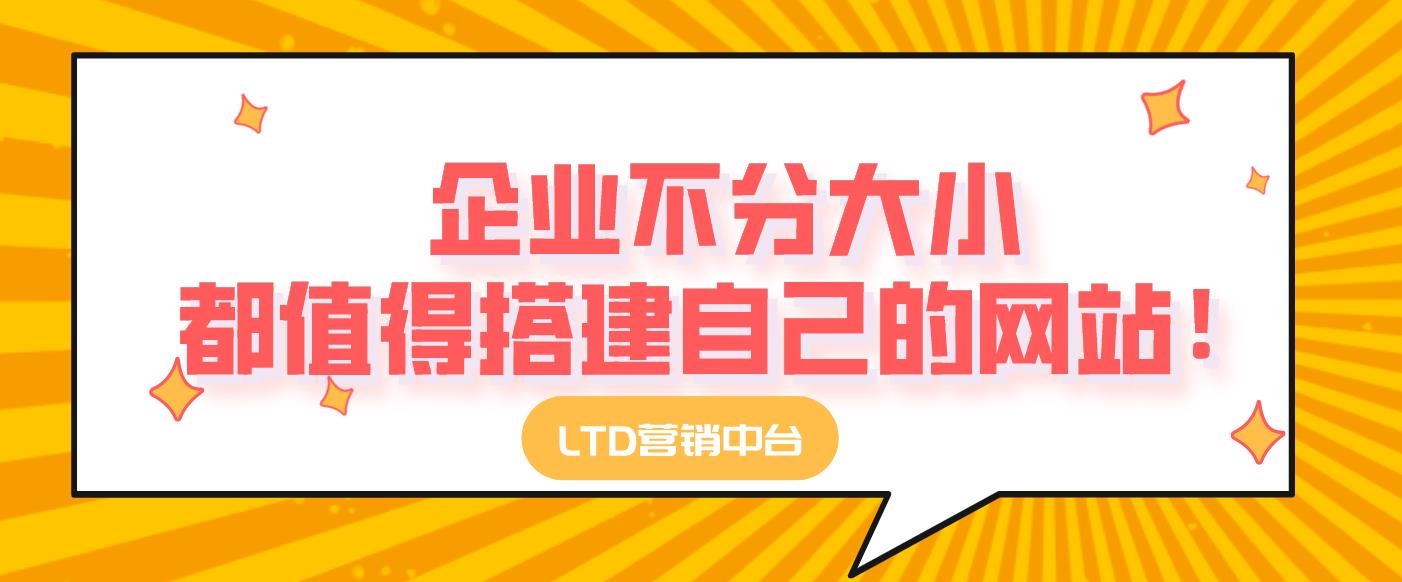 企业不分大小
都值得搭建自己的网站！

LTD营销中台